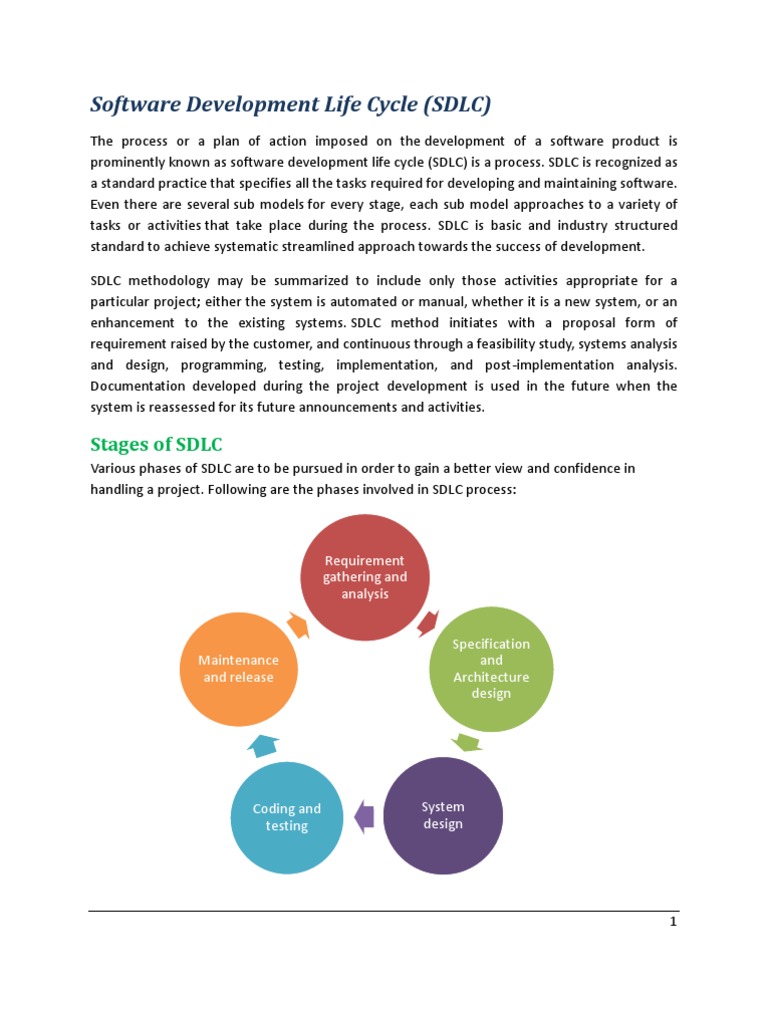 Software Development Life Cycle (SDLC)

The process or a plan of action imposed on the development of a software product is prominently known as software development life cycle (SDLC) is a process. SDLC is recognized as a standard practice that specifies all the tasks required for developing and maintaining software. Even there are several sub models for every stage, each sub model approaches to a variety of tasks or activities that take place during the process. SDLC is basic and industry structured standard to achieve systematic streamlined approach towards the success of development.

SDLC methodology may be summarized to include only those activities appropriate for a particular project; either the system is automated or manual, whether it is a new system, or an enhancement to the existing systems. SDLC method initiates with a proposal form of requirement raised by the customer, and continuous through a feasibility study, systems analysis and design, programming, testing, implementation, and post-implementation analysis. Documentation developed during the project development is used in the future when the system is reassessed for its future announcements and activities.

Stages of SDLC

Various phases of SDLC are to be pursued in order to gain a better view and confidence in handling a project. Following are the phases involved in SDLC process:

Requirement gathering and analysis

Specification and Architecture design

System design

Coding and testing

Maintenance and release

1